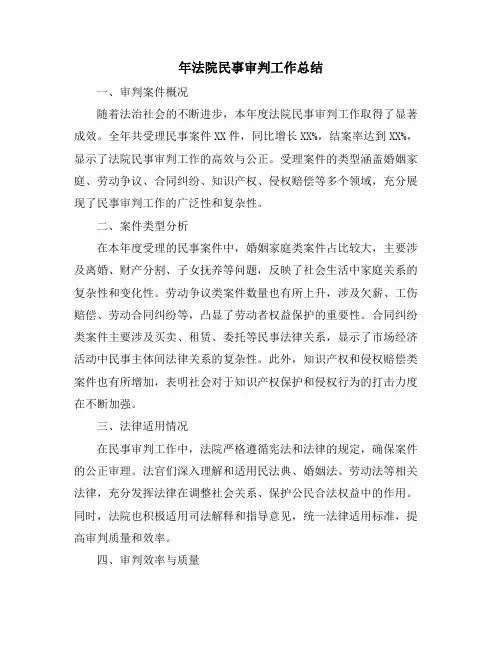 年法院民事审判工作总结

一、审判案件概况

随着法治社会的不断进步，本年度法院民事审判工作取得了显著成效。全年共受理民事案件 XX 件，同比增长 XX%，结案率达到 XX%，显示了法院民事审判工作的高效与公正。受理案件的类型涵盖婚姻家庭、劳动争议、合同纠纷、知识产权、侵权赔偿等多个领域，充分展现了民事审判工作的广泛性和复杂性。

二、案件类型分析

在本年度受理的民事案件中，婚姻家庭类案件占比较大，主要涉及离婚、财产分割、子女抚养等问题，反映了社会生活中家庭关系的复杂性和变化性。劳动争议类案件数量也有所上升，涉及欠薪、工伤赔偿、劳动合同纠纷等，凸显了劳动者权益保护的重要性。合同纠纷类案件主要涉及买卖、租赁、委托等民事法律关系，显示了市场经济活动中民事主体间法律关系的复杂性。此外，知识产权和侵权赔偿类案件也有所增加，表明社会对于知识产权保护和侵权行为的打击力度在不断加强。

三、法律适用情况

在民事审判工作中，法院严格遵循宪法和法律的规定，确保案件的公正审理。法官们深入理解和适用民法典、婚姻法、劳动法等相关法律，充分发挥法律在调整社会关系、保护公民合法权益中的作用。同时，法院也积极适用司法解释和指导意见，统一法律适用标准，提高审判质量和效率。

四、审判效率与质量